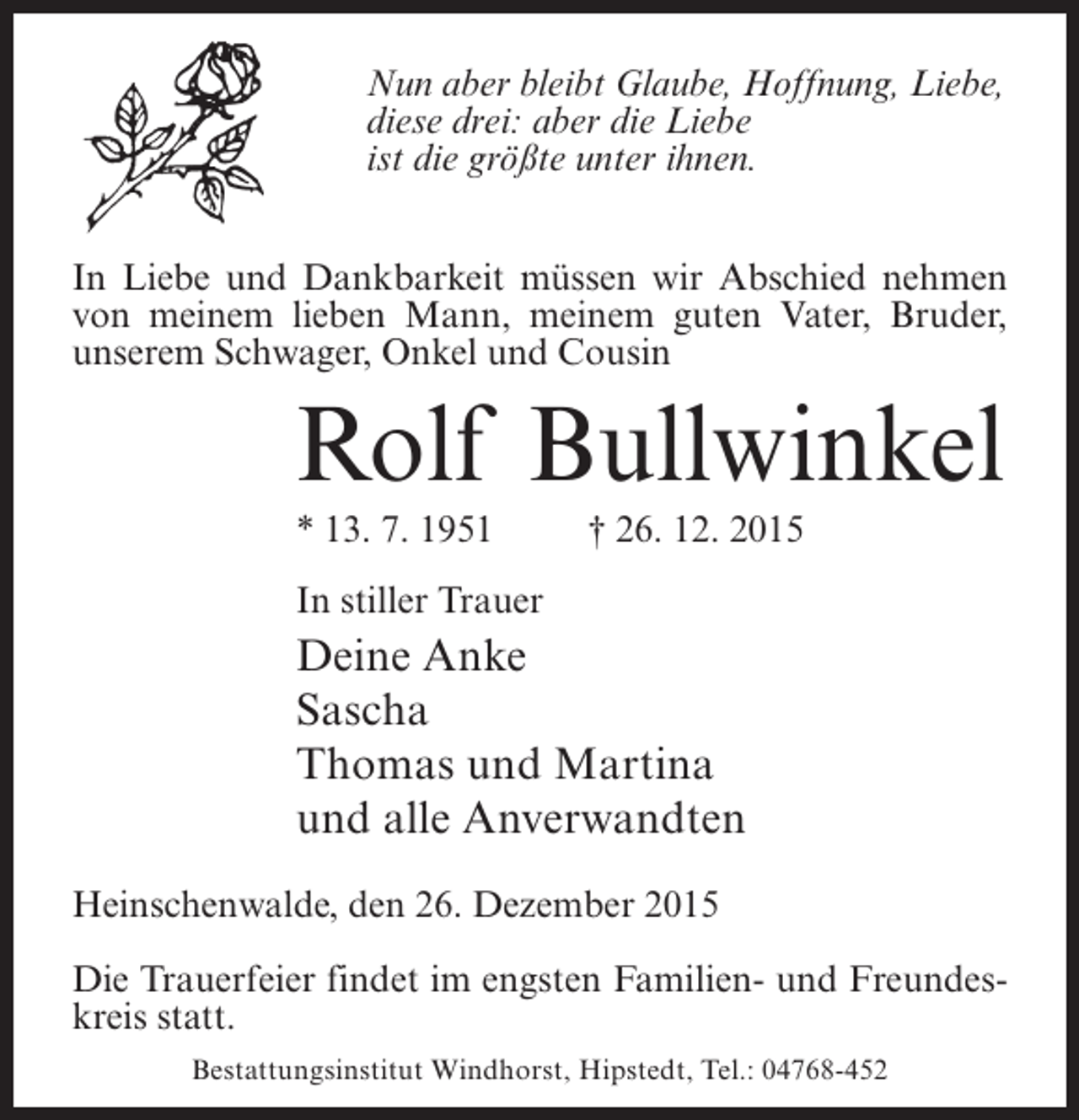 Nun aber bleibt Glaube, Hoffnung, Liebe, diese drei: aber die Liebe ist die größte unter ihnen.

In Liebe und Dankbarkeit müssen wir Abschied nehmen von meinem lieben Mann, meinem guten Vater, Bruder, unserem Schwager, Onkel und Cousin

Rolf Bullwinkel

* 13. 7. 1951 † 26. 12. 2015

In stiller Trauer

Deine Anke
Sascha
Thomas und Martina
und alle Anverwandten

Heinschenwalde, den 26. Dezember 2015

Die Trauerfeier findet im engsten Familien- und Freundeskreis statt.

Bestattungsinstitut Windhorst, Hipstedt, Tel.: 04768-452